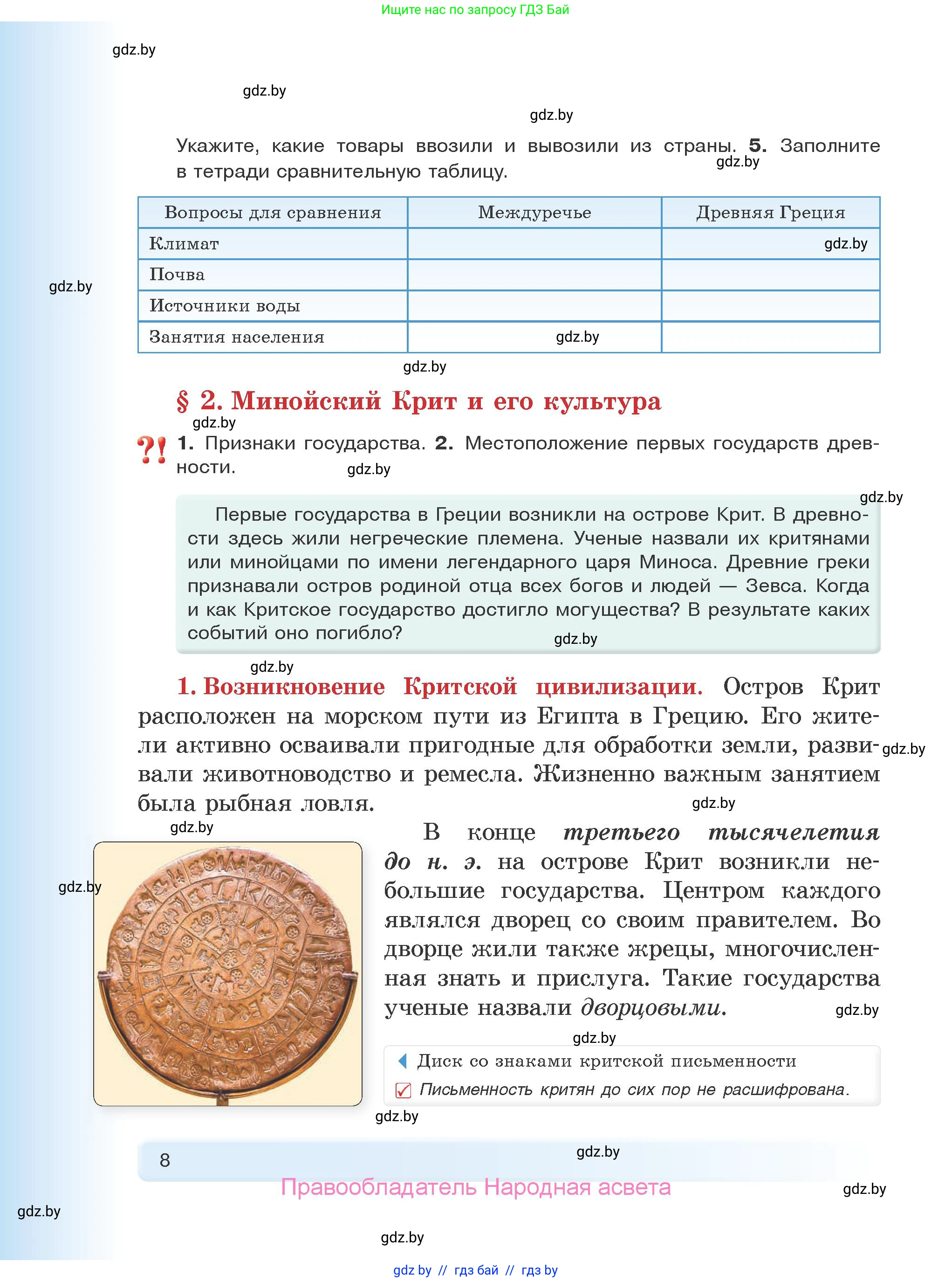 Ищите нас по запросу ГДЗ Бай

gdz.by

gdz.by

gdz.by

Укажите, какие товары ввозили и вывозили из страны. 5. Заполните в тетради сравнительную таблицу.

gdz.by

| Вопросы для сравнения | Междуречье | Древняя Греция |
|---|---|---|
| Климат | | gdz.by |
| Почва | | |
| Источники воды | | |
| Занятия населения | gdz.by | |

gdz.by

gdz.by

§ 2. Минойский Крит и его культура

gdz.by

?! 1. Признаки государства. 2. Местоположение первых государств древности.

gdz.by

gdz.by

Первые государства в Греции возникли на острове Крит. В древности здесь жили негреческие племена. Ученые назвали их критянами или минойцами по имени легендарного царя Миноса. Древние греки признавали остров родиной отца всех богов и людей — Зевса. Когда и как Критское государство достигло могущества? В результате каких событий оно погибло?

gdz.by

gdz.by

1. Возникновение Критской цивилизации. Остров Крит расположен на морском пути из Египта в Грецию. Его жители активно осваивали пригодные для обработки земли, развивали животноводство и ремесла. Жизненно важным занятием была рыбная ловля.

gdz.by

gdz.by

gdz.by

gdz.by

В конце третьего тысячелетия до н. э. на острове Крит возникли небольшие государства. Центром каждого являлся дворец со своим правителем. Во дворце жили также жрецы, многочисленная знать и прислуга. Такие государства ученые назвали дворцовыми.

gdz.by

gdz.by

Диск со знаками критской письменности

Письменность критян до сих пор не расшифрована.

gdz.by

8

gdz.by

Правообладатель Народная асвета

gdz.by

gdz.by

gdz.by

gdz by // гдз бай // гдз by